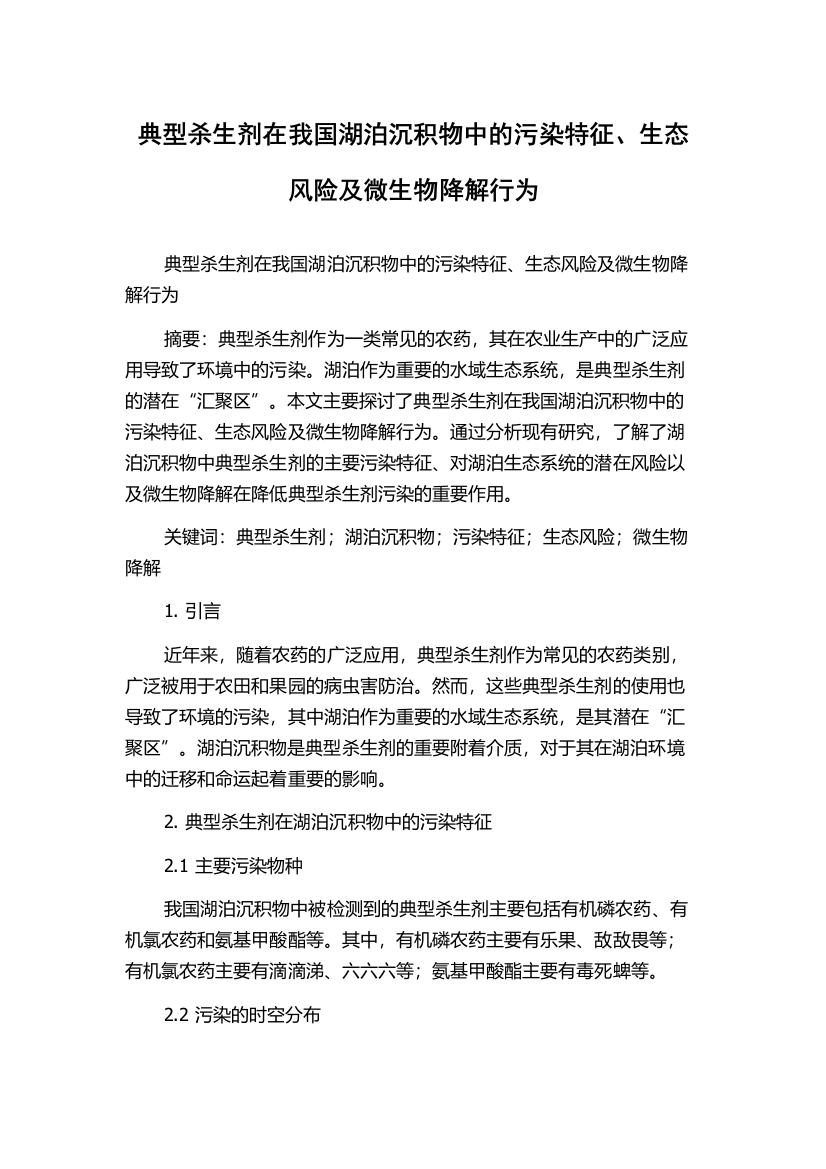 典型杀生剂在我国湖泊沉积物中的污染特征、生态风险及微生物降解行为

典型杀生剂在我国湖泊沉积物中的污染特征、生态风险及微生物降解行为

摘要：典型杀生剂作为一类常见的农药，其在农业生产中的广泛应用导致了环境中的污染。湖泊作为重要的水域生态系统，是典型杀生剂的潜在“汇聚区”。本文主要探讨了典型杀生剂在我国湖泊沉积物中的污染特征、生态风险及微生物降解行为。通过分析现有研究，了解了湖泊沉积物中典型杀生剂的主要污染特征、对湖泊生态系统的潜在风险以及微生物降解在降低典型杀生剂污染的重要作用。

关键词：典型杀生剂；湖泊沉积物；污染特征；生态风险；微生物降解

1. 引言

近年来，随着农药的广泛应用，典型杀生剂作为常见的农药类别，广泛被用于农田和果园的病虫害防治。然而，这些典型杀生剂的使用也导致了环境的污染，其中湖泊作为重要的水域生态系统，是其潜在“汇聚区”。湖泊沉积物是典型杀生剂的重要附着介质，对于其在湖泊环境中的迁移和命运起着重要的影响。

2. 典型杀生剂在湖泊沉积物中的污染特征

2.1 主要污染物种

我国湖泊沉积物中被检测到的典型杀生剂主要包括有机磷农药、有机氯农药和氨基甲酸酯等。其中，有机磷农药主要有乐果、敌敌畏等；有机氯农药主要有滴滴涕、六六六等；氨基甲酸酯主要有毒死蜱等。

2.2 污染的时空分布